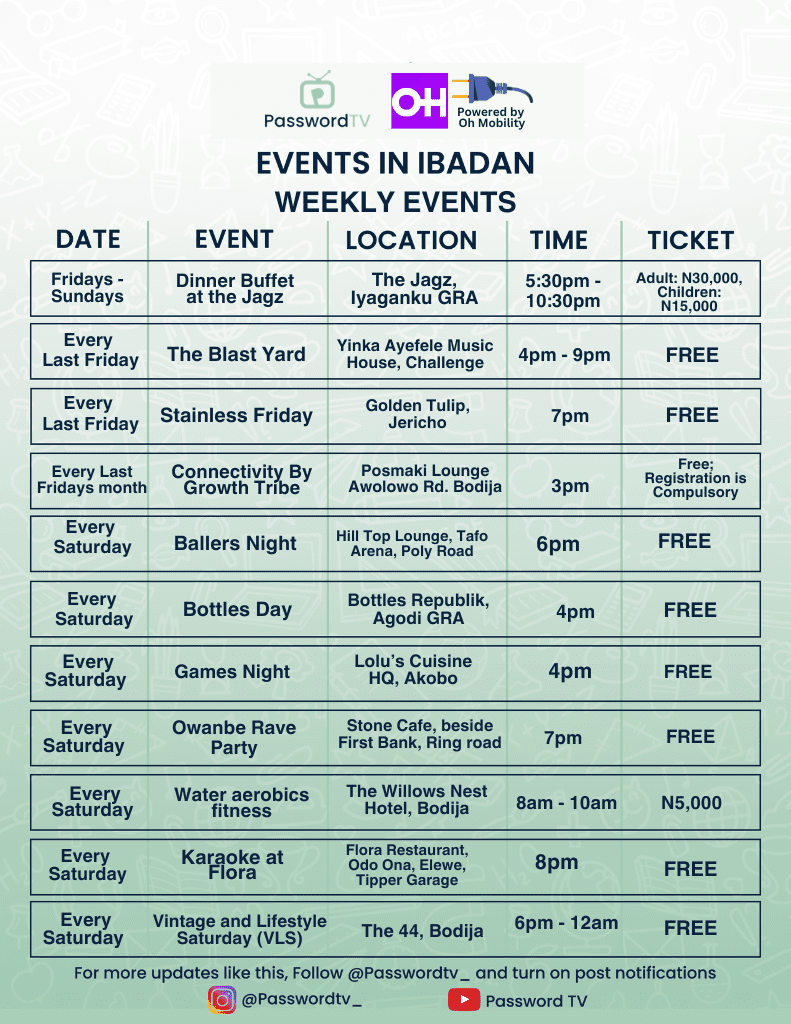 PasswordTV

OH Powered by Oh Mobility

EVENTS IN IBADAN
WEEKLY EVENTS

| DATE | EVENT | LOCATION | TIME | TICKET |
|---|---|---|---|---|
| Fridays - Sundays | Dinner Buffet at the Jagz | The Jagz, Iyaganku GRA | 5:30pm - 10:30pm | Adult: N30,000, Children: N15,000 |
| Every Last Friday | The Blast Yard | Yinka Ayefele Music House, Challenge | 4pm - 9pm | FREE |
| Every Last Friday | Stainless Friday | Golden Tulip, Jericho | 7pm | FREE |
| Every Last Fridays month | Connectivity By Growth Tribe | Posmaki Lounge Awolowo Rd. Bodija | 3pm | Free; Registration is Compulsory |
| Every Saturday | Ballers Night | Hill Top Lounge, Tafo Arena, Poly Road | 6pm | FREE |
| Every Saturday | Bottles Day | Bottles Republik, Agodi GRA | 4pm | FREE |
| Every Saturday | Games Night | Lolu's Cuisine HQ, Akobo | 4pm | FREE |
| Every Saturday | Owanbe Rave Party | Stone Cafe, beside First Bank, Ring road | 7pm | FREE |
| Every Saturday | Water aerobics fitness | The Willows Nest Hotel, Bodija | 8am - 10am | N5,000 |
| Every Saturday | Karaoke at Flora | Flora Restaurant, Odo Ona, Elewe, Tipper Garage | 8pm | FREE |
| Every Saturday | Vintage and Lifestyle Saturday (VLS) | The 44, Bodija | 6pm - 12am | FREE |

For more updates like this, Follow @Passwordtv_ and turn on post notifications

@Passwordtv_

Password TV